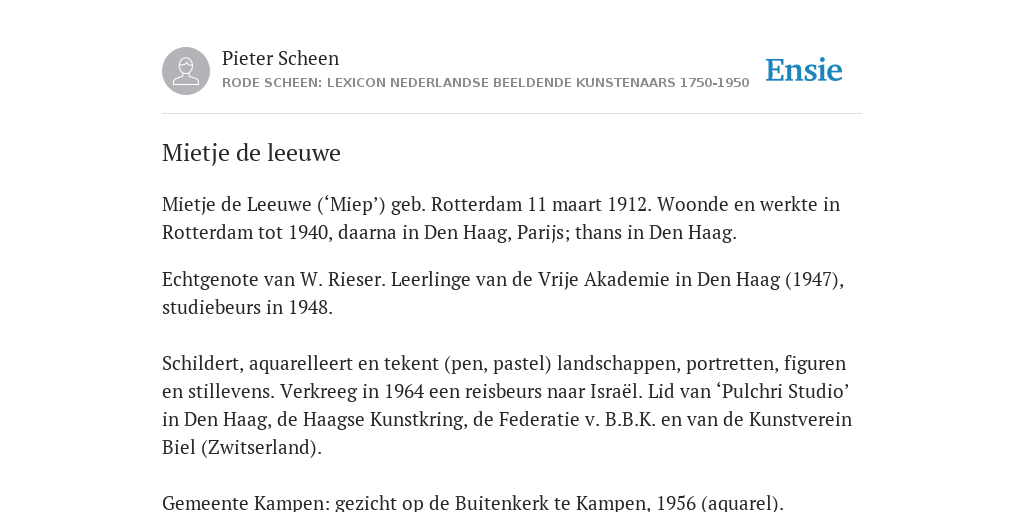 Pieter Scheen

RODE SCHEEN: LEXICON NEDERLANDSE BEELDENDE KUNSTENAARS 1750-1950

Ensie

Mietje de leeuwe

Mietje de Leeuwe (‘Miep’) geb. Rotterdam 11 maart 1912. Woonde en werkte in Rotterdam tot 1940, daarna in Den Haag, Parijs; thans in Den Haag.

Echtgenote van W. Rieser. Leerlinge van de Vrije Akademie in Den Haag (1947), studiebeurs in 1948.

Schildert, aquarelleert en tekent (pen, pastel) landschappen, portretten, figuren en stillevens. Verkreeg in 1964 een reisbeurs naar Israël. Lid van ‘Pulchri Studio’ in Den Haag, de Haagse Kunstkring, de Federatie v. B.B.K. en van de Kunstverein Biel (Zwitserland).

Gemeente Kampen: gezicht op de Buitenkerk te Kampen, 1956 (aquarel).